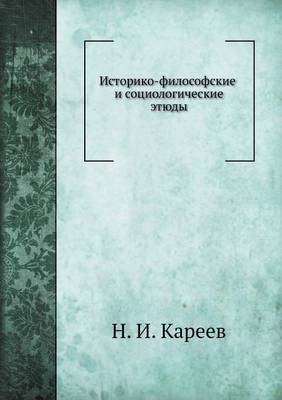 Историко-философские
и социологические
этюды

Н. И. Кареев